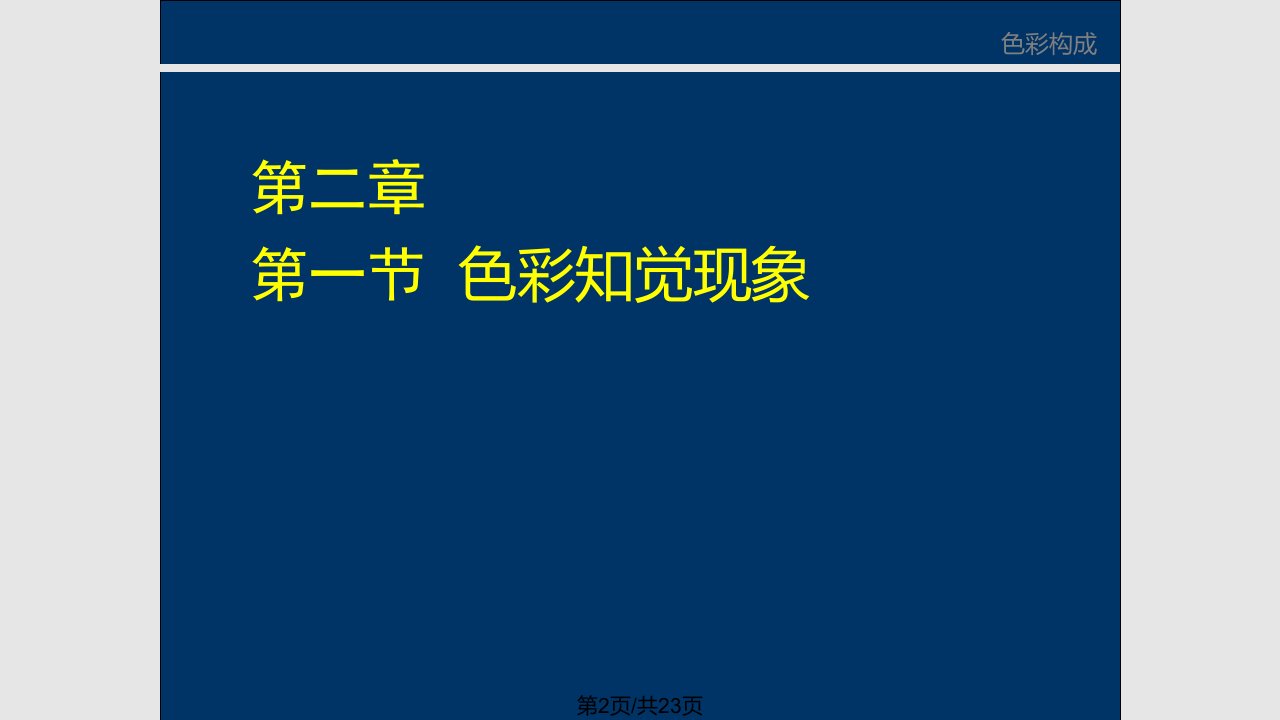 色彩构成

第二章
第一节 色彩知觉现象

第2页/共23页